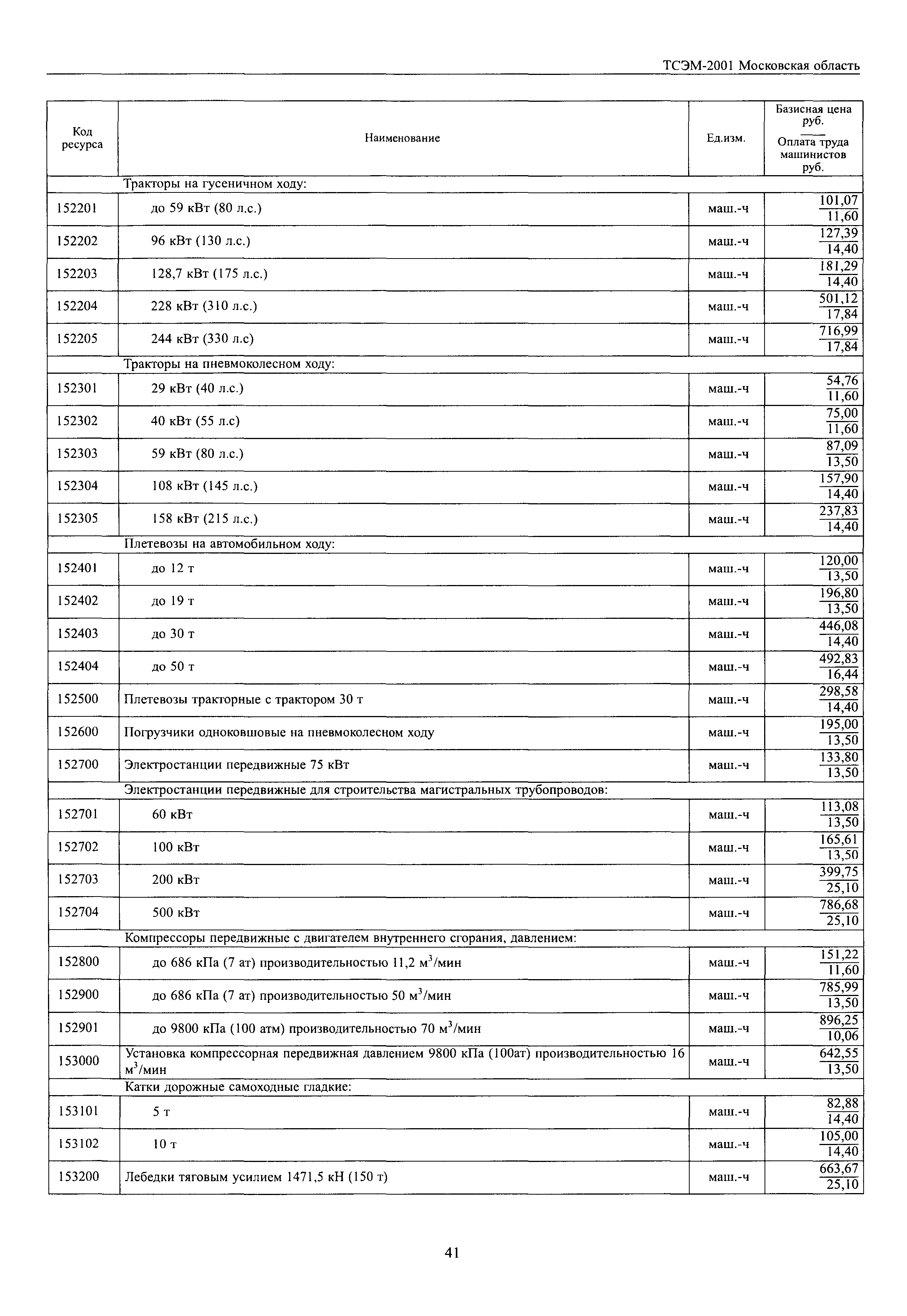 ТСЭМ-2001 Московская область

| Код ресурса | Наименование | Ед.изм. | Базисная цена руб. / Оплата труда машинистов руб. |
|---|---|---|---|
| | Тракторы на гусеничном ходу: | | |
| 152201 | до 59 кВт (80 л.с.) | маш.-ч | $\frac{101,07}{11,60}$ |
| 152202 | 96 кВт (130 л.с.) | маш.-ч | $\frac{127,39}{14,40}$ |
| 152203 | 128,7 кВт (175 л.с.) | маш.-ч | $\frac{181,29}{14,40}$ |
| 152204 | 228 кВт (310 л.с.) | маш.-ч | $\frac{501,12}{17,84}$ |
| 152205 | 244 кВт (330 л.с) | маш.-ч | $\frac{716,99}{17,84}$ |
| | Тракторы на пневмоколесном ходу: | | |
| 152301 | 29 кВт (40 л.с.) | маш.-ч | $\frac{54,76}{11,60}$ |
| 152302 | 40 кВт (55 л.с) | маш.-ч | $\frac{75,00}{11,60}$ |
| 152303 | 59 кВт (80 л.с.) | маш.-ч | $\frac{87,09}{13,50}$ |
| 152304 | 108 кВт (145 л.с.) | маш.-ч | $\frac{157,90}{14,40}$ |
| 152305 | 158 кВт (215 л.с.) | маш.-ч | $\frac{237,83}{14,40}$ |
| | Плетевозы на автомобильном ходу: | | |
| 152401 | до 12 т | маш.-ч | $\frac{120,00}{13,50}$ |
| 152402 | до 19 т | маш.-ч | $\frac{196,80}{13,50}$ |
| 152403 | до 30 т | маш.-ч | $\frac{446,08}{14,40}$ |
| 152404 | до 50 т | маш.-ч | $\frac{492,83}{16,44}$ |
| 152500 | Плетевозы тракторные с трактором 30 т | маш.-ч | $\frac{298,58}{14,40}$ |
| 152600 | Погрузчики одноковшовые на пневмоколесном ходу | маш.-ч | $\frac{195,00}{13,50}$ |
| 152700 | Электростанции передвижные 75 кВт | маш.-ч | $\frac{133,80}{13,50}$ |
| | Электростанции передвижные для строительства магистральных трубопроводов: | | |
| 152701 | 60 кВт | маш.-ч | $\frac{113,08}{13,50}$ |
| 152702 | 100 кВт | маш.-ч | $\frac{165,61}{13,50}$ |
| 152703 | 200 кВт | маш.-ч | $\frac{399,75}{25,10}$ |
| 152704 | 500 кВт | маш.-ч | $\frac{786,68}{25,10}$ |
| | Компрессоры передвижные с двигателем внутреннего сгорания, давлением: | | |
| 152800 | до 686 кПа (7 ат) производительностью 11,2 м$^3$/мин | маш.-ч | $\frac{151,22}{11,60}$ |
| 152900 | до 686 кПа (7 ат) производительностью 50 м$^3$/мин | маш.-ч | $\frac{785,99}{13,50}$ |
| 152901 | до 9800 кПа (100 атм) производительностью 70 м$^3$/мин | маш.-ч | $\frac{896,25}{10,06}$ |
| 153000 | Установка компрессорная передвижная давлением 9800 кПа (100ат) производительностью 16 м$^3$/мин | маш.-ч | $\frac{642,55}{13,50}$ |
| | Катки дорожные самоходные гладкие: | | |
| 153101 | 5 т | маш.-ч | $\frac{82,88}{14,40}$ |
| 153102 | 10 т | маш.-ч | $\frac{105,00}{14,40}$ |
| 153200 | Лебедки тяговым усилием 1471,5 кН (150 т) | маш.-ч | $\frac{663,67}{25,10}$ |

41